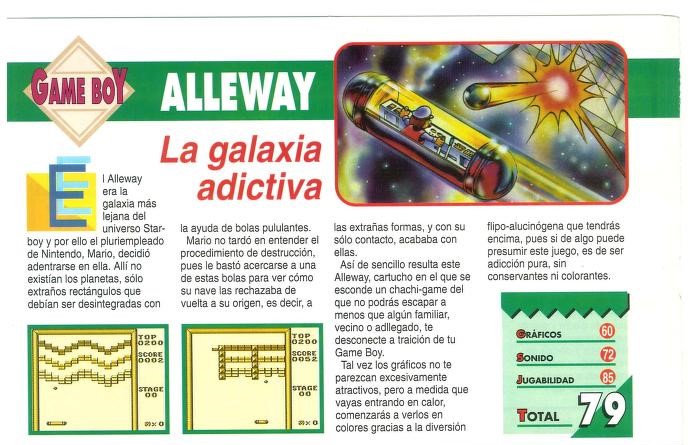 GAME BOY

ALLEWAY

La galaxia adictiva

El Alleway era la galaxia más lejana del universo Starboy y por ello el pluriempleado de Nintendo, Mario, decidió adentrarse en ella. Allí no existían los planetas, sólo extraños rectángulos que debían ser desintegradas con la ayuda de bolas pululantes.

Mario no tardó en entender el procedimiento de destrucción, pues le bastó acercarse a una de estas bolas para ver cómo su nave las rechazaba de vuelta a su origen, es decir, a las extrañas formas, y con su sólo contacto, acababa con ellas.

Así de sencillo resulta este Alleway, cartucho en el que se esconde un chachi-game del que no podrás escapar a menos que algún familiar, vecino o adllegado, te desconecte a traición de tu Game Boy.

Tal vez los gráficos no te parezcan excesivamente atractivos, pero a medida que vayas entrando en calor, comenzarás a verlos en colores gracias a la diversión flipo-alucinógena que tendrás encima, pues si de algo puede presumir este juego, es de ser adicción pura, sin conservantes ni colorantes.

TOP 0200
SCORE 0002
STAGE 00
×0

TOP 0200
SCORE 0052
STAGE 00
×0

GRÁFICOS 60
SONIDO 72
JUGABILIDAD 85
TOTAL 79